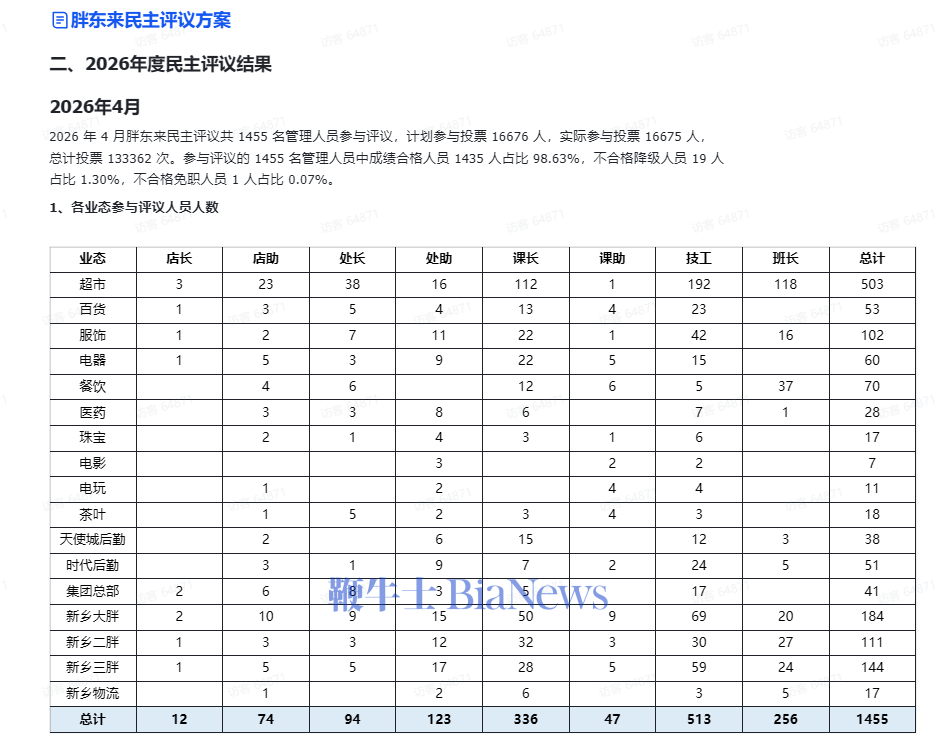 胖东来民主评议方案

二、2026年度民主评议结果

2026年4月

2026 年 4 月胖东来民主评议共 1455 名管理人员参与评议，计划参与投票 16676 人，实际参与投票 16675 人，总计投票 133362 次。参与评议的 1455 名管理人员中成绩合格人员 1435 人占比 98.63%，不合格降级人员 19 人占比 1.30%，不合格免职人员 1 人占比 0.07%。

1、各业态参与评议人员人数

| 业态 | 店长 | 店助 | 处长 | 处助 | 课长 | 课助 | 技工 | 班长 | 总计 |
|---|---|---|---|---|---|---|---|---|---|
| 超市 | 3 | 23 | 38 | 16 | 112 | 1 | 192 | 118 | 503 |
| 百货 | 1 | 3 | 5 | 4 | 13 | 4 | 23 | | 53 |
| 服饰 | 1 | 2 | 7 | 11 | 22 | 1 | 42 | 16 | 102 |
| 电器 | 1 | 5 | 3 | 9 | 22 | 5 | 15 | | 60 |
| 餐饮 | | 4 | 6 | | 12 | 6 | 5 | 37 | 70 |
| 医药 | | 3 | 3 | 8 | 6 | | 7 | 1 | 28 |
| 珠宝 | | 2 | 1 | 4 | 3 | 1 | 6 | | 17 |
| 电影 | | | | 3 | | 2 | 2 | | 7 |
| 电玩 | | 1 | | 2 | | 4 | 4 | | 11 |
| 茶叶 | | 1 | 5 | 2 | 3 | 4 | 3 | | 18 |
| 天使城后勤 | | 2 | | 6 | 15 | | 12 | 3 | 38 |
| 时代后勤 | | 3 | 1 | 9 | 7 | 2 | 24 | 5 | 51 |
| 集团总部 | 2 | 6 | 8 | 3 | 5 | | 17 | | 41 |
| 新乡大胖 | 2 | 10 | 9 | 15 | 50 | 9 | 69 | 20 | 184 |
| 新乡二胖 | 1 | 3 | 3 | 12 | 32 | 3 | 30 | 27 | 111 |
| 新乡三胖 | 1 | 5 | 5 | 17 | 28 | 5 | 59 | 24 | 144 |
| 新乡物流 | | 1 | | 2 | 6 | | 3 | 5 | 17 |
| 总计 | 12 | 74 | 94 | 123 | 336 | 47 | 513 | 256 | 1455 |

鞭牛士 BiaNews

访客 64871